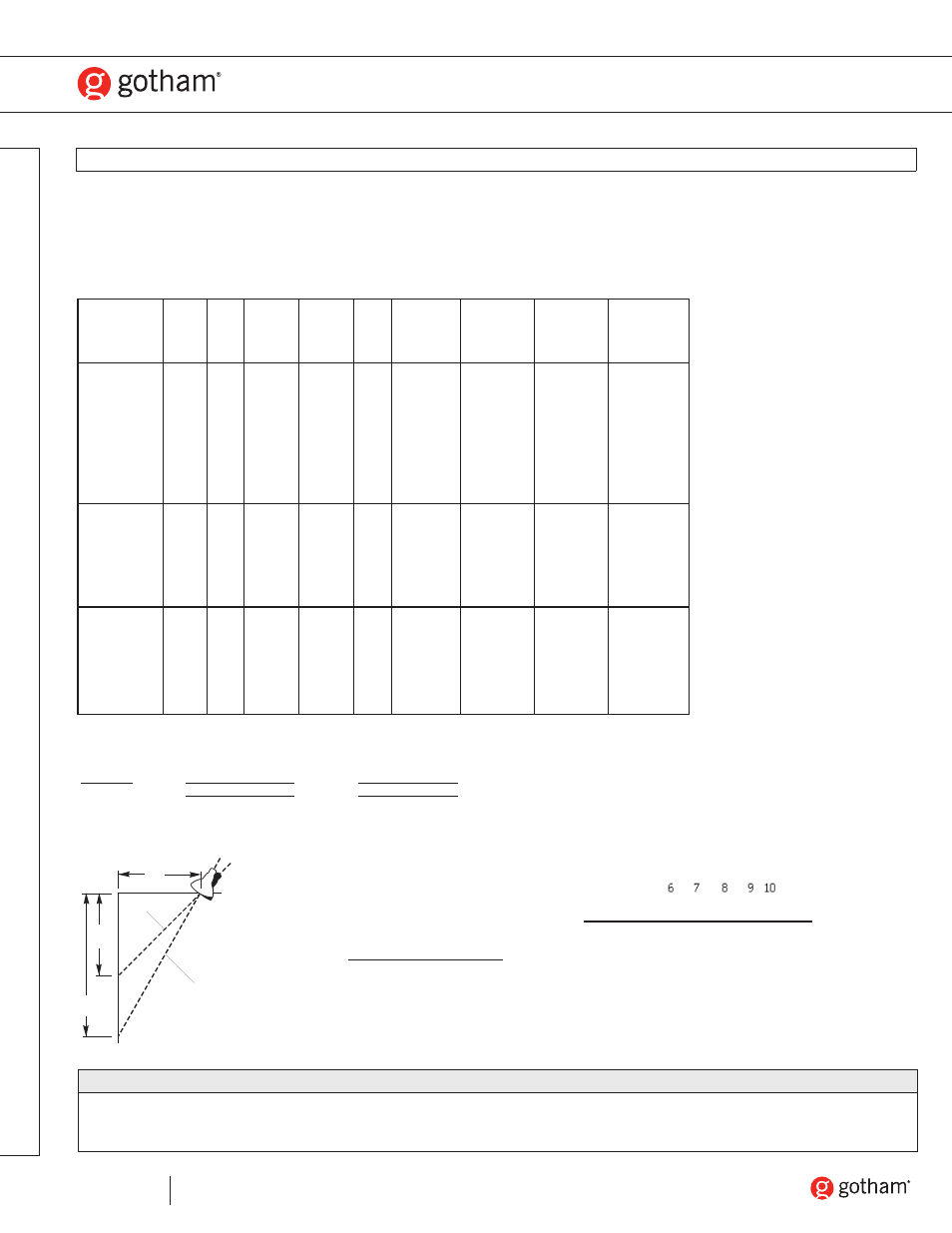 gotham®

6 7 8 9 10

gotham®